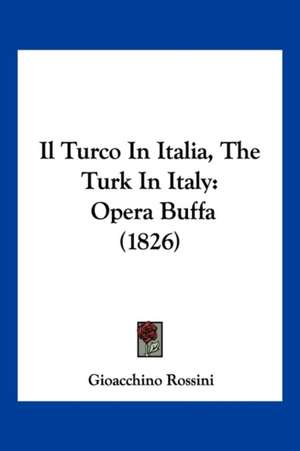 Il Turco In Italia, The Turk In Italy: Opera Buffa (1826)

Gioacchino Rossini